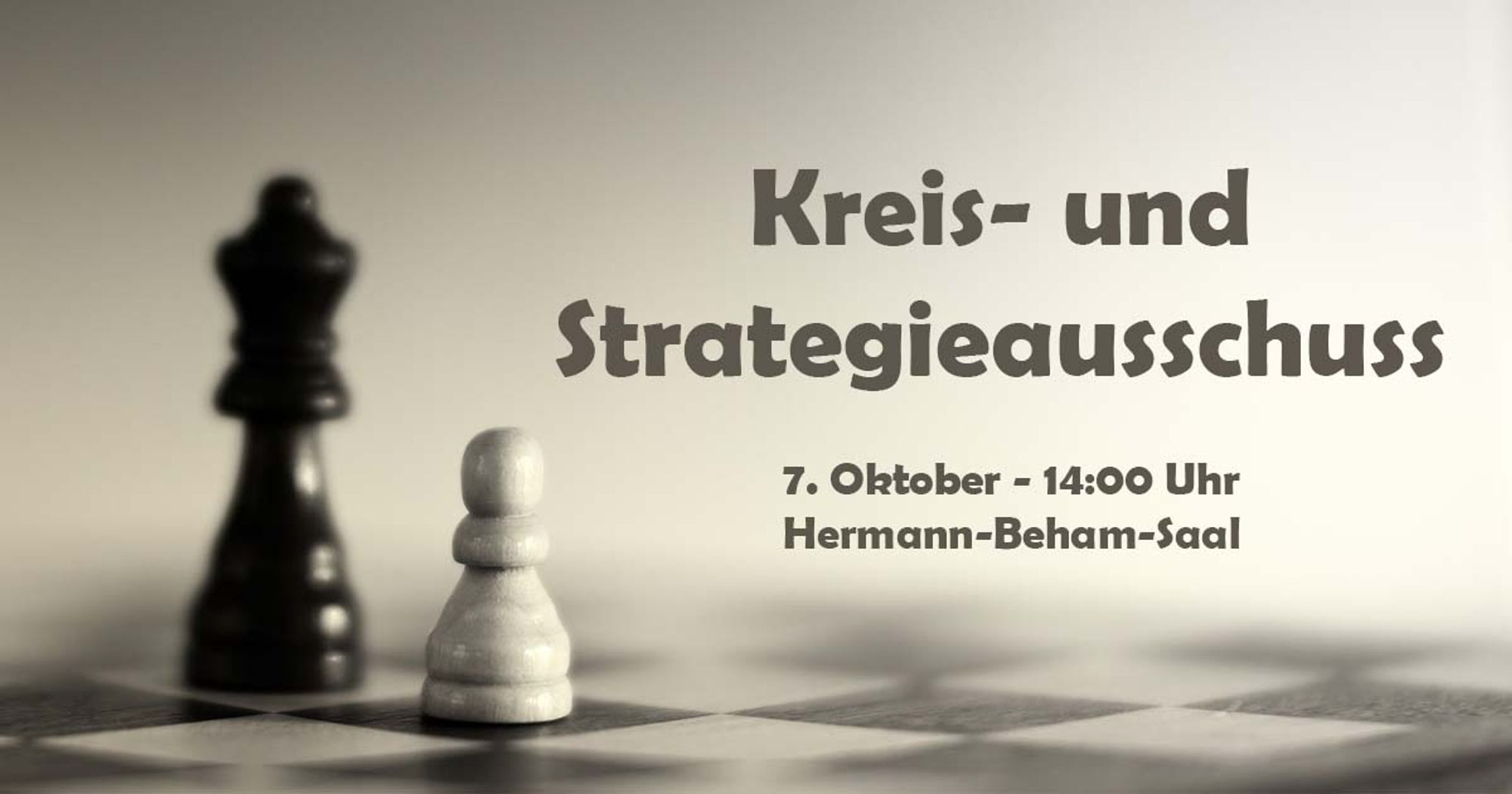 Kreis- und Strategieausschuss

7. Oktober - 14:00 Uhr
Hermann-Beham-Saal